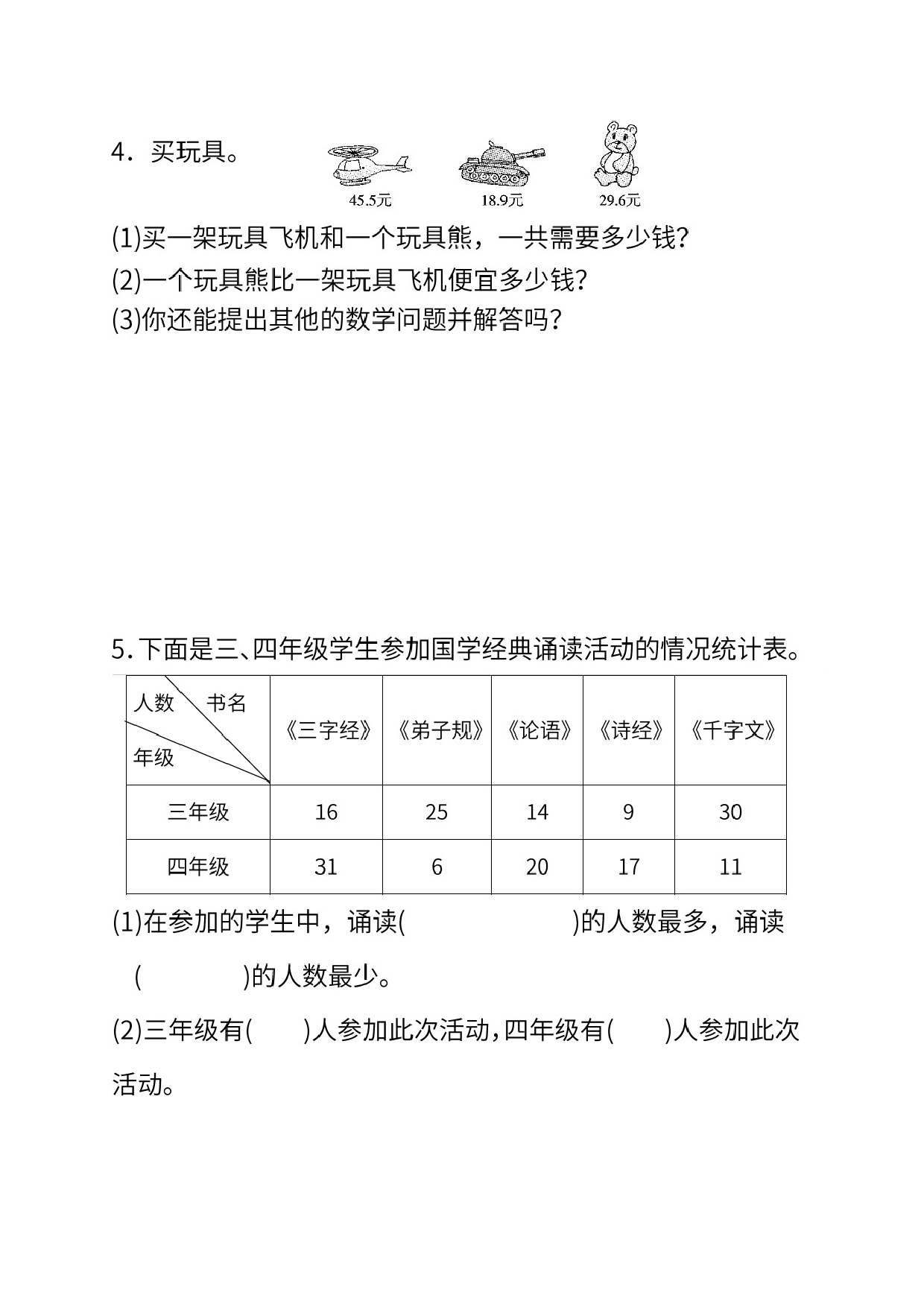 4．买玩具。

45.5元 18.9元 29.6元

(1)买一架玩具飞机和一个玩具熊，一共需要多少钱?

(2)一个玩具熊比一架玩具飞机便宜多少钱?

(3)你还能提出其他的数学问题并解答吗？

5.下面是三、四年级学生参加国学经典诵读活动的情况统计表。

| 人数 书名 年级 | 《三字经》 | 《弟子规》 | 《论语》 | 《诗经》 | 《千字文》 |
|---|---|---|---|---|---|
| 三年级 | 16 | 25 | 14 | 9 | 30 |
| 四年级 | 31 | 6 | 20 | 17 | 11 |

(1)在参加的学生中，诵读(　　　　)的人数最多，诵读(　　　　)的人数最少。

(2)三年级有(　　)人参加此次活动,四年级有(　　)人参加此次活动。